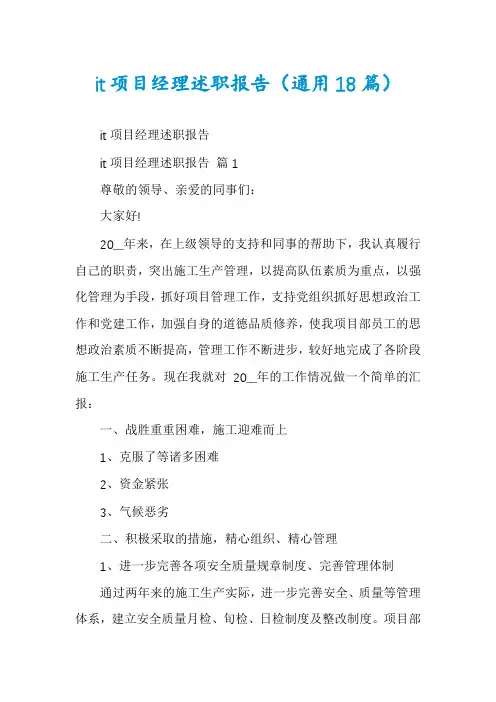 it 项目经理述职报告（通用 18 篇）

it 项目经理述职报告

it 项目经理述职报告 篇 1

尊敬的领导、亲爱的同事们：

大家好!

20__年来，在上级领导的支持和同事的帮助下，我认真履行自己的职责，突出施工生产管理，以提高队伍素质为重点，以强化管理为手段，抓好项目管理工作，支持党组织抓好思想政治工作和党建工作，加强自身的道德品质修养，使我项目部员工的思想政治素质不断提高，管理工作不断进步，较好地完成了各阶段施工生产任务。现在我就对 20__年的工作情况做一个简单的汇报：

一、战胜重重困难，施工迎难而上

1、克服了等诸多困难

2、资金紧张

3、气候恶劣

二、积极采取的措施，精心组织、精心管理

1、进一步完善各项安全质量规章制度、完善管理体制

通过两年来的施工生产实际，进一步完善安全、质量等管理体系，建立安全质量月检、旬检、日检制度及整改制度。项目部